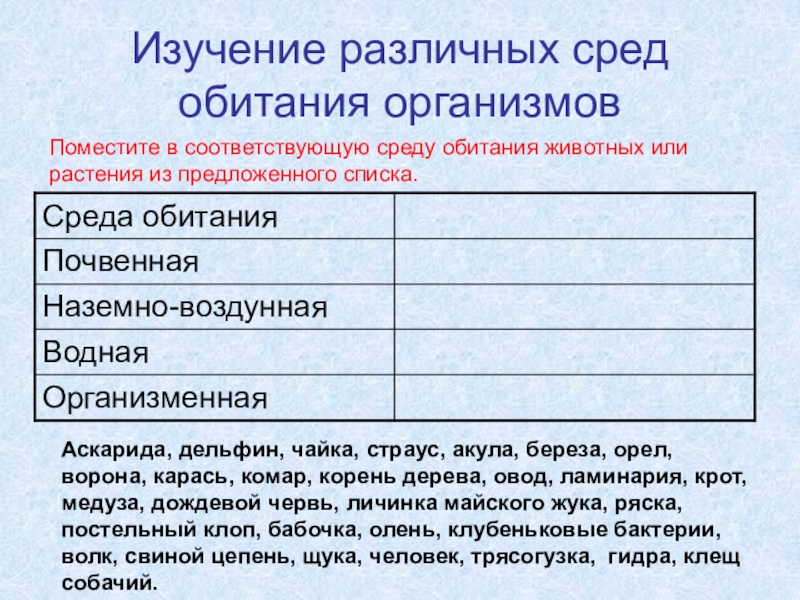 Изучение различных сред обитания организмов

Поместите в соответствующую среду обитания животных или растения из предложенного списка.

| Среда обитания | |
|---|---|
| Почвенная | |
| Наземно-воздунная | |
| Водная | |
| Организменная | |

Аскарида, дельфин, чайка, страус, акула, береза, орел, ворона, карась, комар, корень дерева, овод, ламинария, крот, медуза, дождевой червь, личинка майского жука, ряска, постельный клоп, бабочка, олень, клубеньковые бактерии, волк, свиной цепень, щука, человек, трясогузка, гидра, клещ собачий.